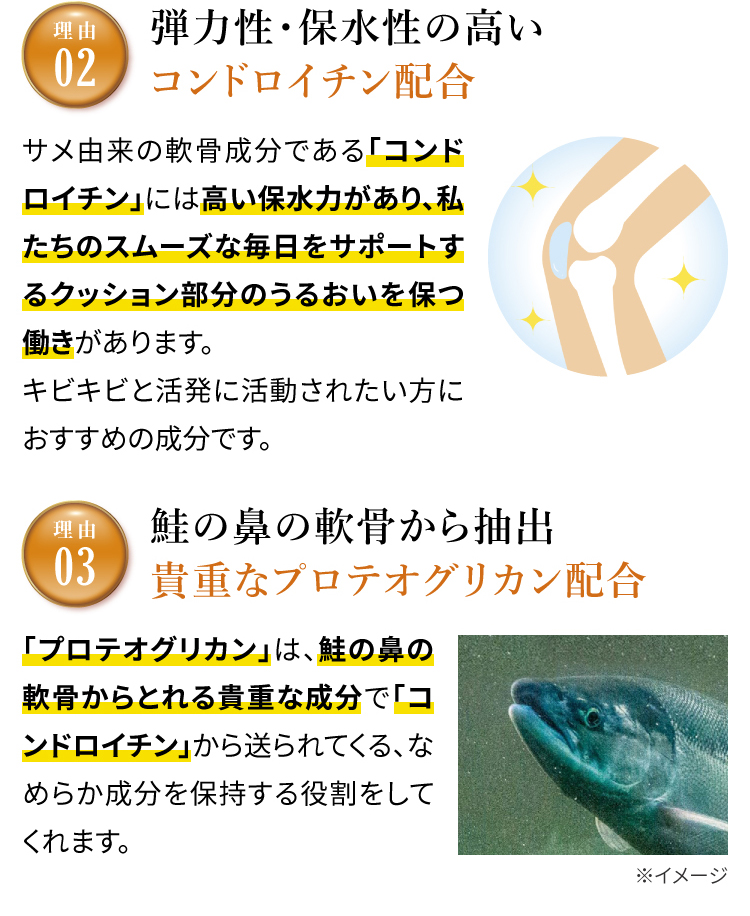 理由
02
弾力性・保水性の高い
コンドロイチン配合

サメ由来の軟骨成分である「コンドロイチン」には高い保水力があり、私たちのスムーズな毎日をサポートするクッション部分のうるおいを保つ働きがあります。
キビキビと活発に活動されたい方におすすめの成分です。

理由
03
鮭の鼻の軟骨から抽出
貴重なプロテオグリカン配合

「プロテオグリカン」は、鮭の鼻の軟骨からとれる貴重な成分で「コンドロイチン」から送られてくる、なめらか成分を保持する役割をしてくれます。

※イメージ